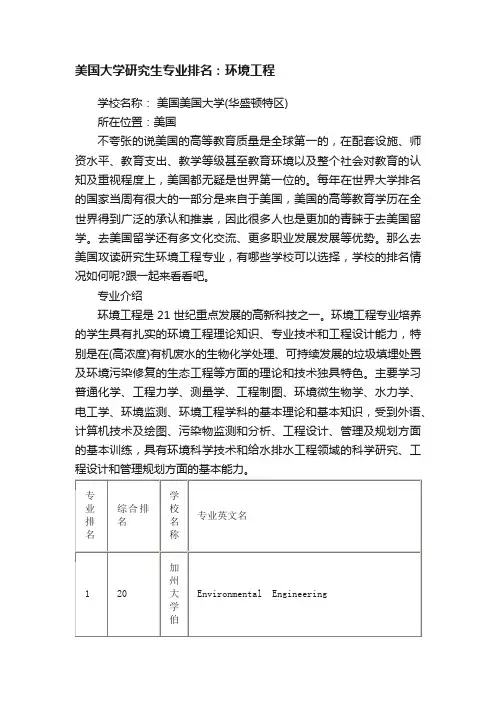 美国大学研究生专业排名：环境工程

学校名称： 美国美国大学(华盛顿特区)

所在位置：美国

不夸张的说美国的高等教育质量是全球第一的，在配套设施、师资水平、教育支出、教学等级甚至教育环境以及整个社会对教育的认知及重视程度上，美国都无疑是世界第一位的。每年在世界大学排名的国家当周有很大的一部分是来自于美国，美国的高等教育学历在全世界得到广泛的承认和推崇，因此很多人也是更加的青睐于去美国留学。去美国留学还有多文化交流、更多职业发展发展等优势。那么去美国攻读研究生环境工程专业，有哪些学校可以选择，学校的排名情况如何呢?跟一起来看看吧。

专业介绍

环境工程是 21 世纪重点发展的高新科技之一。环境工程专业培养的学生具有扎实的环境工程理论知识、专业技术和工程设计能力，特别是在(高浓度)有机废水的生物化学处理、可持续发展的垃圾填埋处置及环境污染修复的生态工程等方面的理论和技术独具特色。主要学习普通化学、工程力学、测量学、工程制图、环境微生物学、水力学、电工学、环境监测、环境工程学科的基本理论和基本知识，受到外语、计算机技术及绘图、污染物监测和分析、工程设计、管理及规划方面的基本训练，具有环境科学技术和给水排水工程领域的科学研究、工程设计和管理规划方面的基本能力。

| 专业排名 | 综合排名 | 学校名称 | 专业英文名 |
|---|---|---|---|
| 1 | 20 | 加州大学伯 | Environmental Engineering |